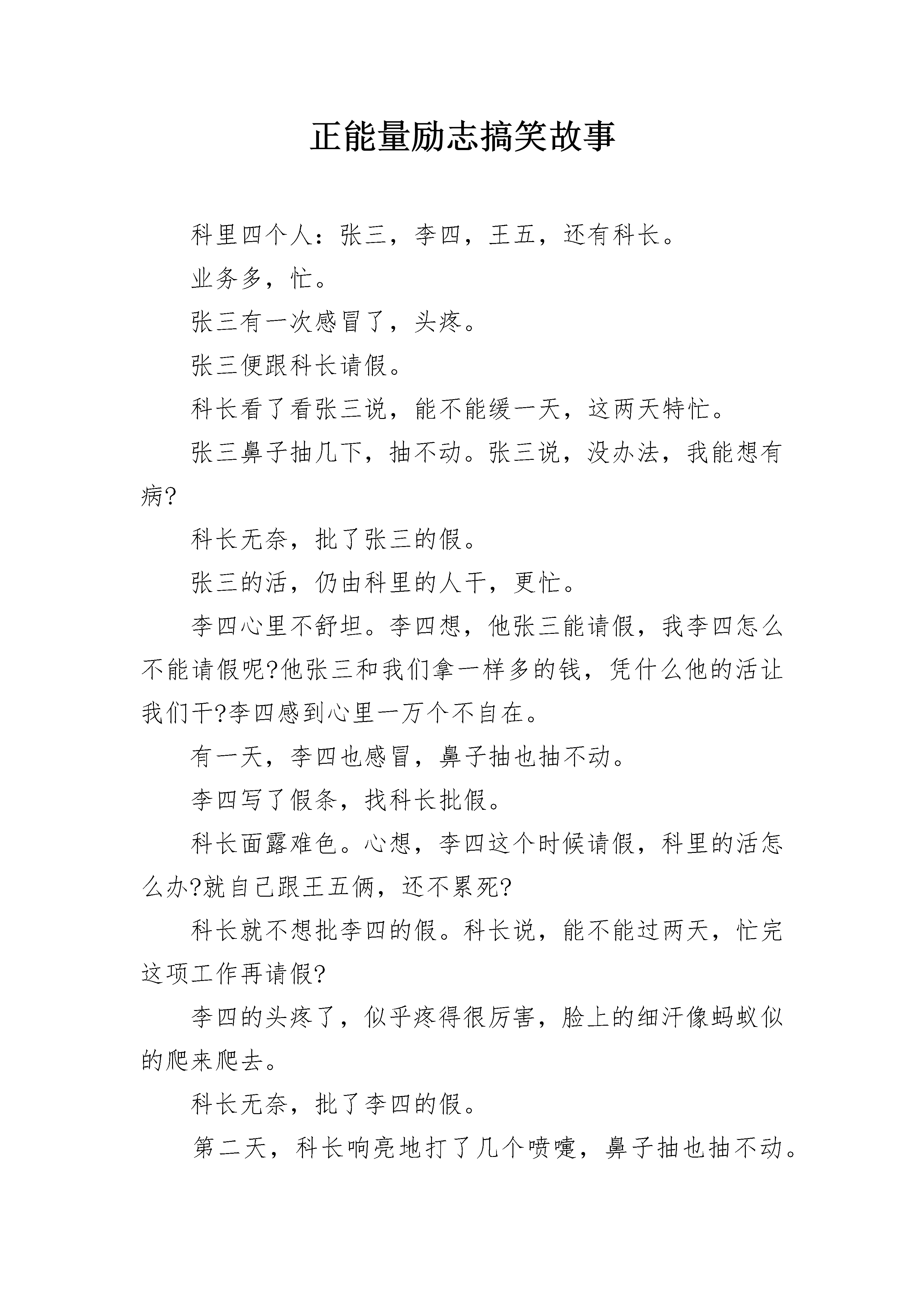 正能量励志搞笑故事

科里四个人：张三，李四，王五，还有科长。

业务多，忙。

张三有一次感冒了，头疼。

张三便跟科长请假。

科长看了看张三说，能不能缓一天，这两天特忙。

张三鼻子抽几下，抽不动。张三说，没办法，我能想有病?

科长无奈，批了张三的假。

张三的活，仍由科里的人干，更忙。

李四心里不舒坦。李四想，他张三能请假，我李四怎么不能请假呢?他张三和我们拿一样多的钱，凭什么他的活让我们干?李四感到心里一万个不自在。

有一天，李四也感冒，鼻子抽也抽不动。

李四写了假条，找科长批假。

科长面露难色。心想，李四这个时候请假，科里的活怎么办?就自己跟王五俩，还不累死?

科长就不想批李四的假。科长说，能不能过两天，忙完这项工作再请假?

李四的头疼了，似乎疼得很厉害，脸上的细汗像蚂蚁似的爬来爬去。

科长无奈，批了李四的假。

第二天，科长响亮地打了几个喷嚏，鼻子抽也抽不动。